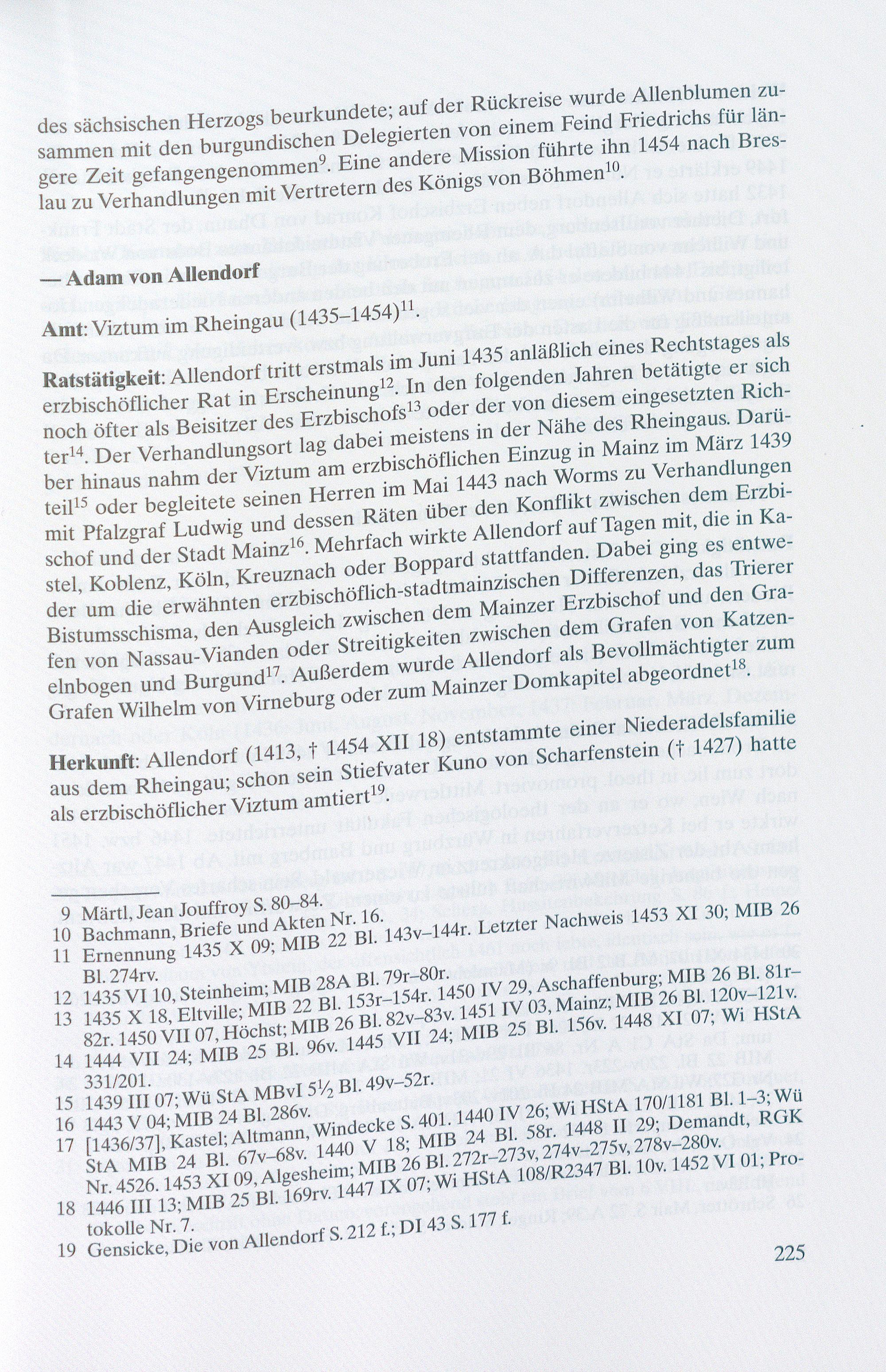 des sächsischen Herzogs beurkundete; auf der Rückreise wurde Allenblumen zusammen mit den burgundischen Delegierten von einem Feind Friedrichs für längere Zeit gefangengenommen$^{9}$. Eine andere Mission führte ihn 1454 nach Breslau zu Verhandlungen mit Vertretern des Königs von Böhmen$^{10}$.

— Adam von Allendorf

Amt: Viztum im Rheingau (1435–1454)$^{11}$.

Ratstätigkeit: Allendorf tritt erstmals im Juni 1435 anläßlich eines Rechtstages als erzbischöflicher Rat in Erscheinung$^{12}$. In den folgenden Jahren betätigte er sich noch öfter als Beisitzer des Erzbischofs$^{13}$ oder der von diesem eingesetzten Richter$^{14}$. Der Verhandlungsort lag dabei meistens in der Nähe des Rheingaus. Darüber hinaus nahm der Viztum am erzbischöflichen Einzug in Mainz im März 1439 teil$^{15}$ oder begleitete seinen Herren im Mai 1443 nach Worms zu Verhandlungen mit Pfalzgraf Ludwig und dessen Räten über den Konflikt zwischen dem Erzbischof und der Stadt Mainz$^{16}$. Mehrfach wirkte Allendorf auf Tagen mit, die in Kastel, Koblenz, Köln, Kreuznach oder Boppard stattfanden. Dabei ging es entweder um die erwähnten erzbischöflich-stadtmainzischen Differenzen, das Trierer Bistumsschisma, den Ausgleich zwischen dem Mainzer Erzbischof und den Grafen von Nassau-Vianden oder Streitigkeiten zwischen dem Grafen von Katzenelnbogen und Burgund$^{17}$. Außerdem wurde Allendorf als Bevollmächtigter zum Grafen Wilhelm von Virneburg oder zum Mainzer Domkapitel abgeordnet$^{18}$.

Herkunft: Allendorf (1413, † 1454 XII 18) entstammte einer Niederadelsfamilie aus dem Rheingau; schon sein Stiefvater Kuno von Scharfenstein († 1427) hatte als erzbischöflicher Viztum amtiert$^{19}$.

9 Märtl, Jean Jouffroy S. 80–84.
10 Bachmann, Briefe und Akten Nr. 16.
11 Ernennung 1435 X 09; MIB 22 Bl. 143v–144r. Letzter Nachweis 1453 XI 30; MIB 26 Bl. 274rv.
12 1435 VI 10, Steinheim; MIB 28A Bl. 79r–80r.
13 1435 X 18, Eltville; MIB 22 Bl. 153r–154r. 1450 IV 29, Aschaffenburg; MIB 26 Bl. 81r–82r. 1450 VII 07, Höchst; MIB 26 Bl. 82v–83v. 1451 IV 03, Mainz; MIB 26 Bl. 120v–121v.
14 1444 VII 24; MIB 25 Bl. 96v. 1445 VII 24; MIB 25 Bl. 156v. 1448 XI 07; Wi HStA 331/201.
15 1439 III 07; Wü StA MBvI 5½ Bl. 49v–52r.
16 1443 V 04; MIB 24 Bl. 286v.
17 [1436/37], Kastel; Altmann, Windecke S. 401. 1440 IV 26; Wi HStA 170/1181 Bl. 1–3; Wü StA MIB 24 Bl. 67v–68v. 1440 V 18; MIB 24 Bl. 58r. 1448 II 29; Demandt, RGK Nr. 4526. 1453 XI 09, Algesheim; MIB 26 Bl. 272r–273v, 274v–275v, 278v–280v.
18 1446 III 13; MIB 25 Bl. 169rv. 1447 IX 07; Wi HStA 108/R2347 Bl. 10v. 1452 VI 01; Protokolle Nr. 7.
19 Gensicke, Die von Allendorf S. 212 f.; DI 43 S. 177 f.

225